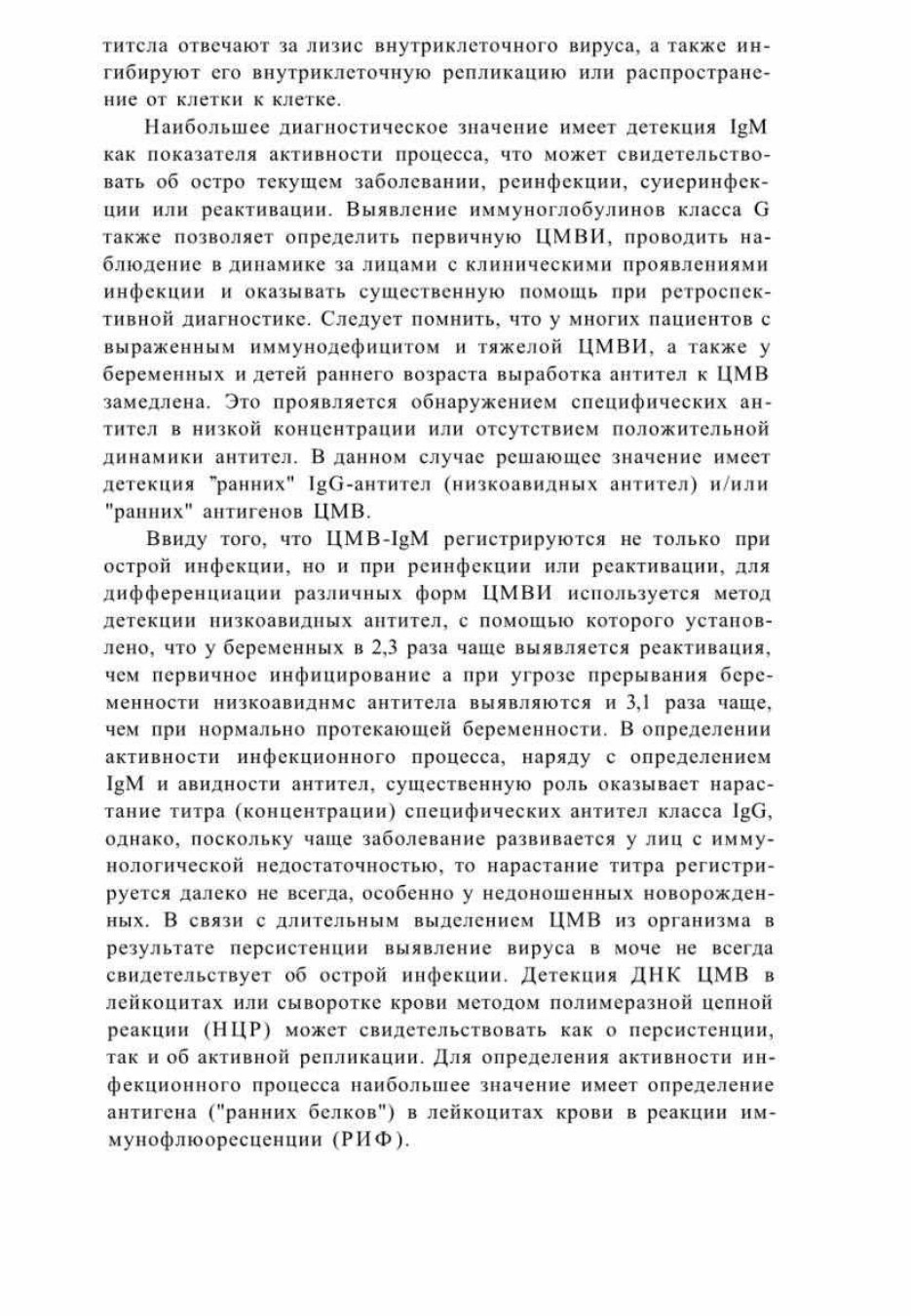 титсла отвечают за лизис внутриклеточного вируса, а также ингибируют его внутриклеточную репликацию или распространение от клетки к клетке.

Наибольшее диагностическое значение имеет детекция IgM как показателя активности процесса, что может свидетельствовать об остро текущем заболевании, реинфекции, суиеринфекции или реактивации. Выявление иммуноглобулинов класса G также позволяет определить первичную ЦМВИ, проводить наблюдение в динамике за лицами с клиническими проявлениями инфекции и оказывать существенную помощь при ретроспективной диагностике. Следует помнить, что у многих пациентов с выраженным иммунодефицитом и тяжелой ЦМВИ, а также у беременных и детей раннего возраста выработка антител к ЦМВ замедлена. Это проявляется обнаружением специфических антител в низкой концентрации или отсутствием положительной динамики антител. В данном случае решающее значение имеет детекция "ранних" IgG-антител (низкоавидных антител) и/или "ранних" антигенов ЦМВ.

Ввиду того, что ЦМВ-IgM регистрируются не только при острой инфекции, но и при реинфекции или реактивации, для дифференциации различных форм ЦМВИ используется метод детекции низкоавидных антител, с помощью которого установлено, что у беременных в 2,3 раза чаще выявляется реактивация, чем первичное инфицирование а при угрозе прерывания беременности низкоавиднмс антитела выявляются и 3,1 раза чаще, чем при нормально протекающей беременности. В определении активности инфекционного процесса, наряду с определением IgM и авидности антител, существенную роль оказывает нарастание титра (концентрации) специфических антител класса IgG, однако, поскольку чаще заболевание развивается у лиц с иммунологической недостаточностью, то нарастание титра регистрируется далеко не всегда, особенно у недоношенных новорожденных. В связи с длительным выделением ЦМВ из организма в результате персистенции выявление вируса в моче не всегда свидетельствует об острой инфекции. Детекция ДНК ЦМВ в лейкоцитах или сыворотке крови методом полимеразной цепной реакции (НЦР) может свидетельствовать как о персистенции, так и об активной репликации. Для определения активности инфекционного процесса наибольшее значение имеет определение антигена ("ранних белков") в лейкоцитах крови в реакции иммунофлюоресценции (РИФ).